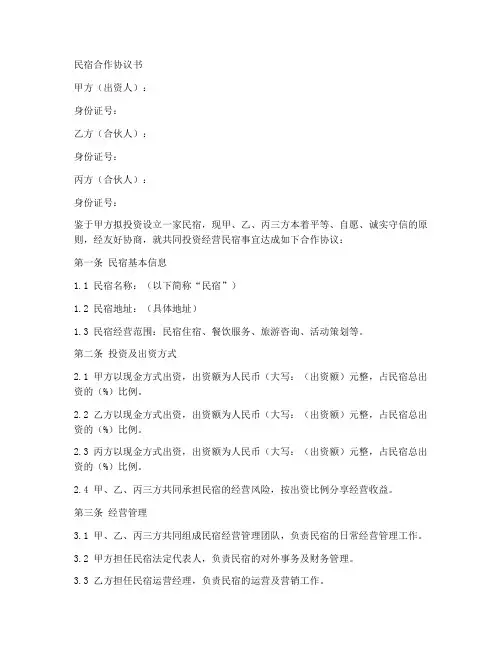 民宿合作协议书

甲方（出资人）：

身份证号：

乙方（合伙人）：

身份证号：

丙方（合伙人）：

身份证号：

鉴于甲方拟投资设立一家民宿，现甲、乙、丙三方本着平等、自愿、诚实守信的原则，经友好协商，就共同投资经营民宿事宜达成如下合作协议：

第一条 民宿基本信息

1.1 民宿名称：（以下简称“民宿”）

1.2 民宿地址：（具体地址）

1.3 民宿经营范围：民宿住宿、餐饮服务、旅游咨询、活动策划等。

第二条 投资及出资方式

2.1 甲方以现金方式出资，出资额为人民币（大写：（出资额）元整，占民宿总出资的（%）比例。

2.2 乙方以现金方式出资，出资额为人民币（大写：（出资额）元整，占民宿总出资的（%）比例。

2.3 丙方以现金方式出资，出资额为人民币（大写：（出资额）元整，占民宿总出资的（%）比例。

2.4 甲、乙、丙三方共同承担民宿的经营风险，按出资比例分享经营收益。

第三条 经营管理

3.1 甲、乙、丙三方共同组成民宿经营管理团队，负责民宿的日常经营管理工作。

3.2 甲方担任民宿法定代表人，负责民宿的对外事务及财务管理。

3.3 乙方担任民宿运营经理，负责民宿的运营及营销工作。